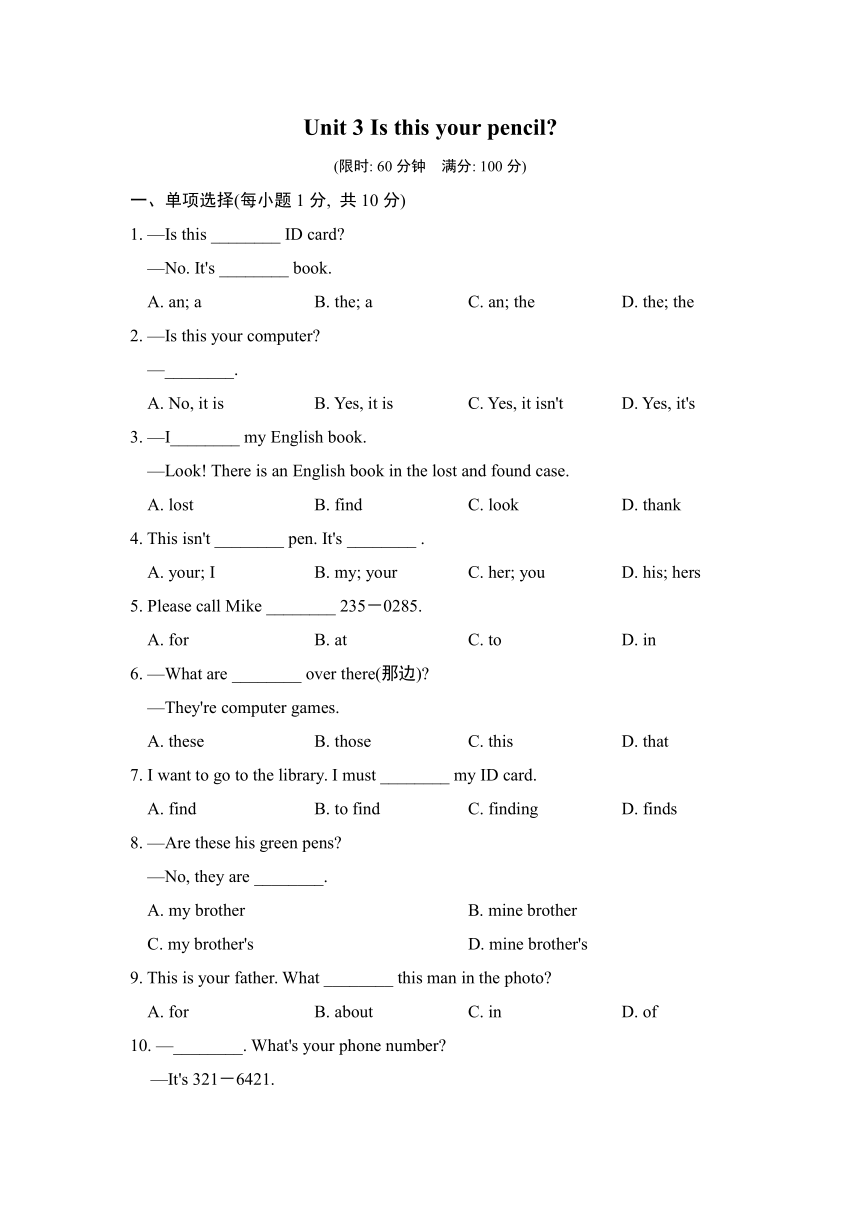 Unit 3 Is this your pencil?

(限时: 60 分钟　满分: 100 分)

一、单项选择(每小题 1 分, 共 10 分)

1. —Is this ________ ID card?

—No. It's ________ book.

A. an; a　B. the; a　C. an; the　D. the; the

2. —Is this your computer?

—________.

A. No, it is　B. Yes, it is　C. Yes, it isn't　D. Yes, it's

3. —I________ my English book.

—Look! There is an English book in the lost and found case.

A. lost　B. find　C. look　D. thank

4. This isn't ________ pen. It's ________ .

A. your; I　B. my; your　C. her; you　D. his; hers

5. Please call Mike ________ 235－0285.

A. for　B. at　C. to　D. in

6. —What are ________ over there(那边)?

—They're computer games.

A. these　B. those　C. this　D. that

7. I want to go to the library. I must ________ my ID card.

A. find　B. to find　C. finding　D. finds

8. —Are these his green pens?

—No, they are ________.

A. my brother　B. mine brother

C. my brother's　D. mine brother's

9. This is your father. What ________ this man in the photo?

A. for　B. about　C. in　D. of

10. —________. What's your phone number?

—It's 321－6421.